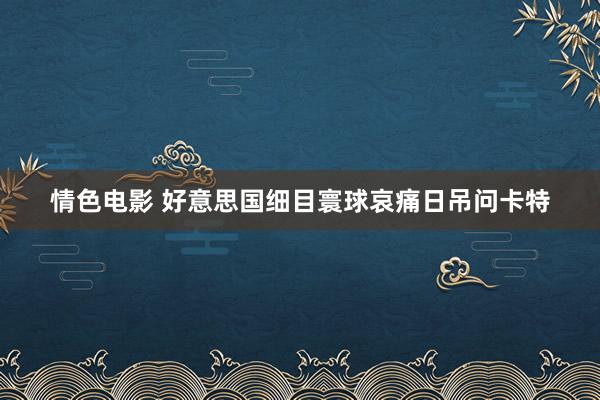 情色电影 好意思国细目寰球哀痛日吊问卡特